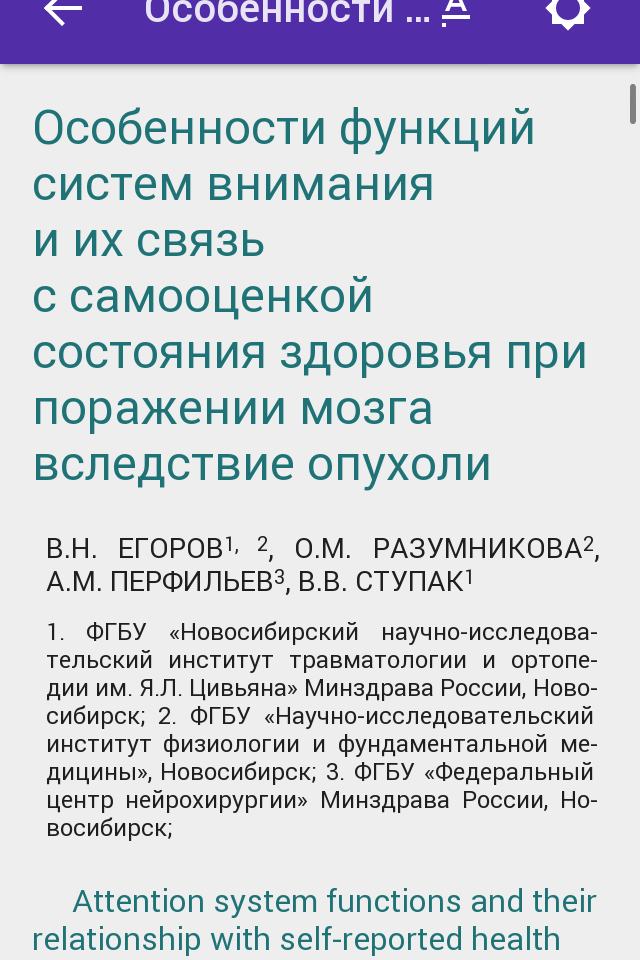 Особенности ... A

Особенности функций систем внимания и их связь с самооценкой состояния здоровья при поражении мозга вследствие опухоли

В.Н. ЕГОРОВ$^{1, 2}$, О.М. РАЗУМНИКОВА$^{2}$, А.М. ПЕРФИЛЬЕВ$^{3}$, В.В. СТУПАК$^{1}$

1. ФГБУ «Новосибирский научно-исследовательский институт травматологии и ортопедии им. Я.Л. Цивьяна» Минздрава России, Новосибирск; 2. ФГБУ «Научно-исследовательский институт физиологии и фундаментальной медицины», Новосибирск; 3. ФГБУ «Федеральный центр нейрохирургии» Минздрава России, Новосибирск;

Attention system functions and their relationship with self-reported health